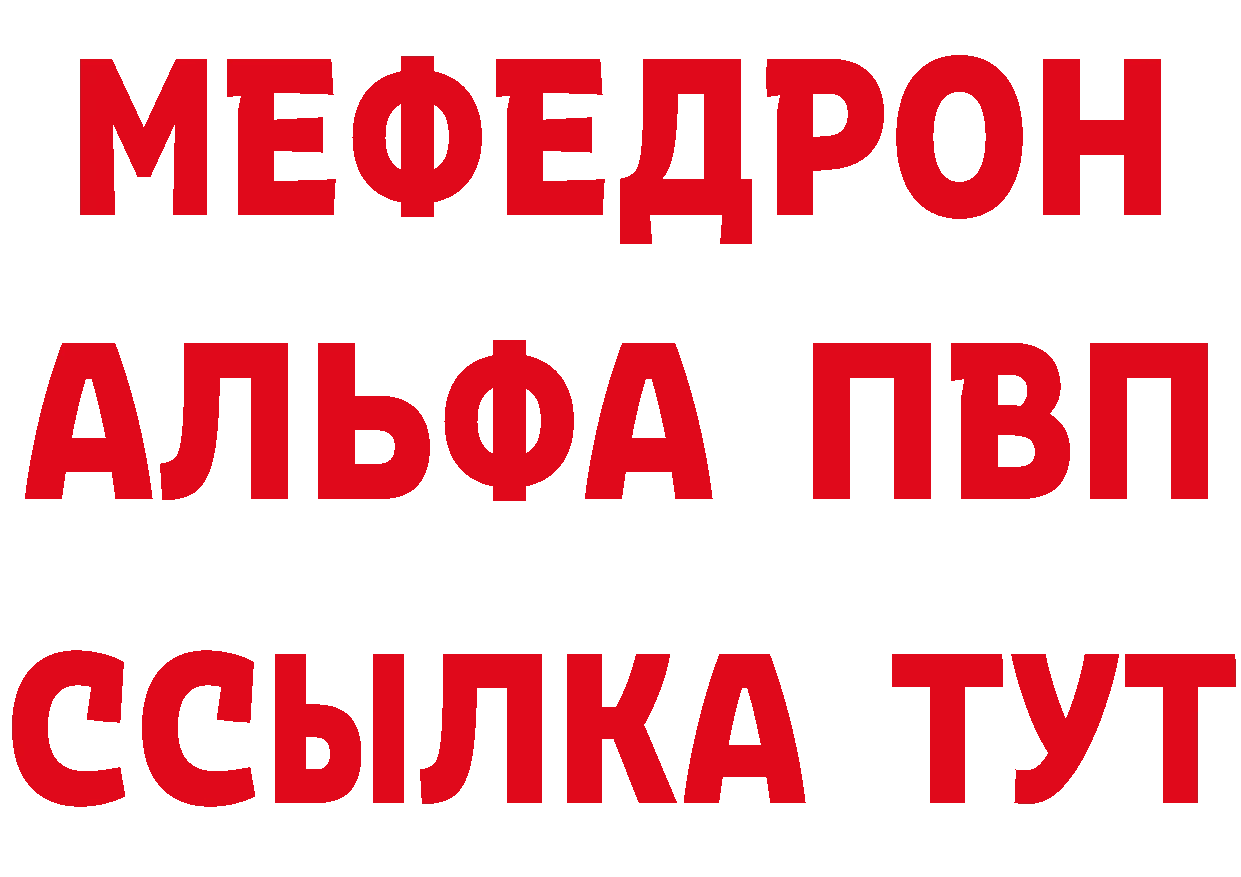 МЕФЕДРОН
АЛЬФА ПВП
ССЫЛКА ТУТ